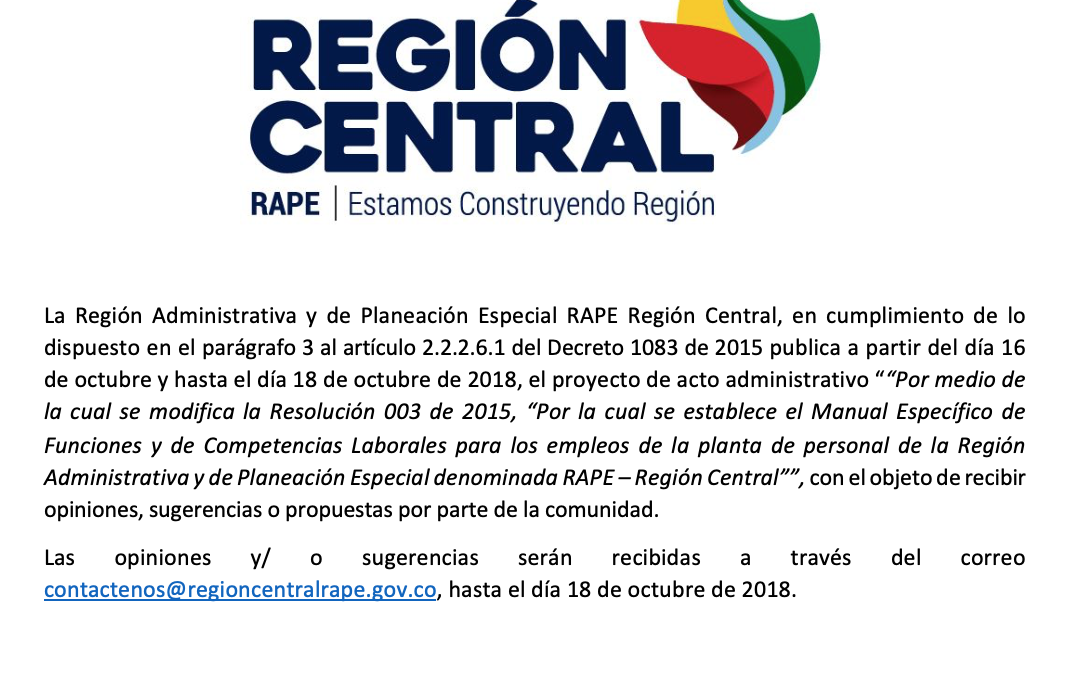 REGIÓN
CENTRAL
RAPE | Estamos Construyendo Región

La Región Administrativa y de Planeación Especial RAPE Región Central, en cumplimiento de lo dispuesto en el parágrafo 3 al artículo 2.2.2.6.1 del Decreto 1083 de 2015 publica a partir del día 16 de octubre y hasta el día 18 de octubre de 2018, el proyecto de acto administrativo ""Por medio de la cual se modifica la Resolución 003 de 2015, "Por la cual se establece el Manual Específico de Funciones y de Competencias Laborales para los empleos de la planta de personal de la Región Administrativa y de Planeación Especial denominada RAPE – Región Central"", con el objeto de recibir opiniones, sugerencias o propuestas por parte de la comunidad.

Las opiniones y/ o sugerencias serán recibidas a través del correo contactenos@regioncentralrape.gov.co, hasta el día 18 de octubre de 2018.